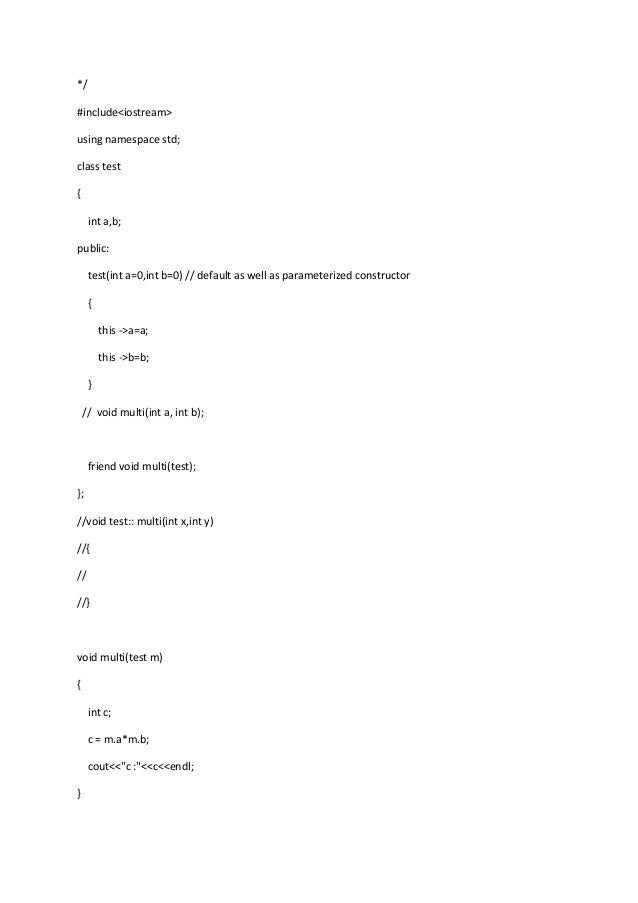 */

#include<iostream>

using namespace std;

class test

{

int a,b;

public:

test(int a=0,int b=0) // default as well as parameterized constructor

{

this ->a=a;

this ->b=b;

}

// void multi(int a, int b);

friend void multi(test);

};

//void test:: multi(int x,int y)

//{

//

//}

void multi(test m)

{

int c;

c = m.a*m.b;

cout<<"c :"<<c<<endl;

}